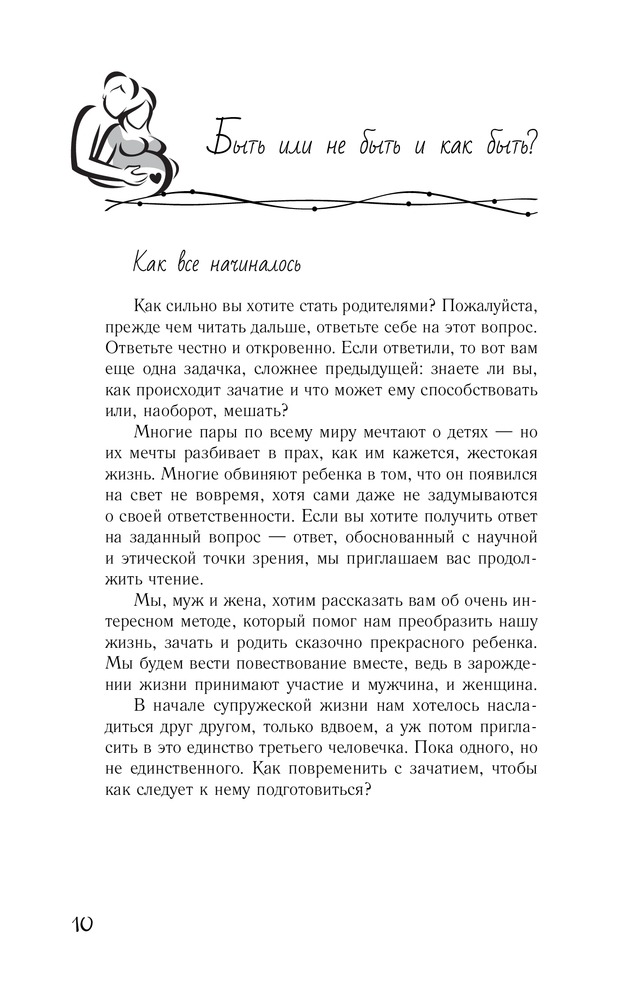 Быть или не быть и как быть?

Как все начиналось

Как сильно вы хотите стать родителями? Пожалуйста, прежде чем читать дальше, ответьте себе на этот вопрос. Ответьте честно и откровенно. Если ответили, то вот вам еще одна задачка, сложнее предыдущей: знаете ли вы, как происходит зачатие и что может ему способствовать или, наоборот, мешать?

Многие пары по всему миру мечтают о детях — но их мечты разбивает в прах, как им кажется, жестокая жизнь. Многие обвиняют ребенка в том, что он появился на свет не вовремя, хотя сами даже не задумываются о своей ответственности. Если вы хотите получить ответ на заданный вопрос — ответ, обоснованный с научной и этической точки зрения, мы приглашаем вас продолжить чтение.

Мы, муж и жена, хотим рассказать вам об очень интересном методе, который помог нам преобразить нашу жизнь, зачать и родить сказочно прекрасного ребенка. Мы будем вести повествование вместе, ведь в зарождении жизни принимают участие и мужчина, и женщина.

В начале супружеской жизни нам хотелось насладиться друг другом, только вдвоем, а уж потом пригласить в это единство третьего человечка. Пока одного, но не единственного. Как повременить с зачатием, чтобы как следует к нему подготовиться?

10